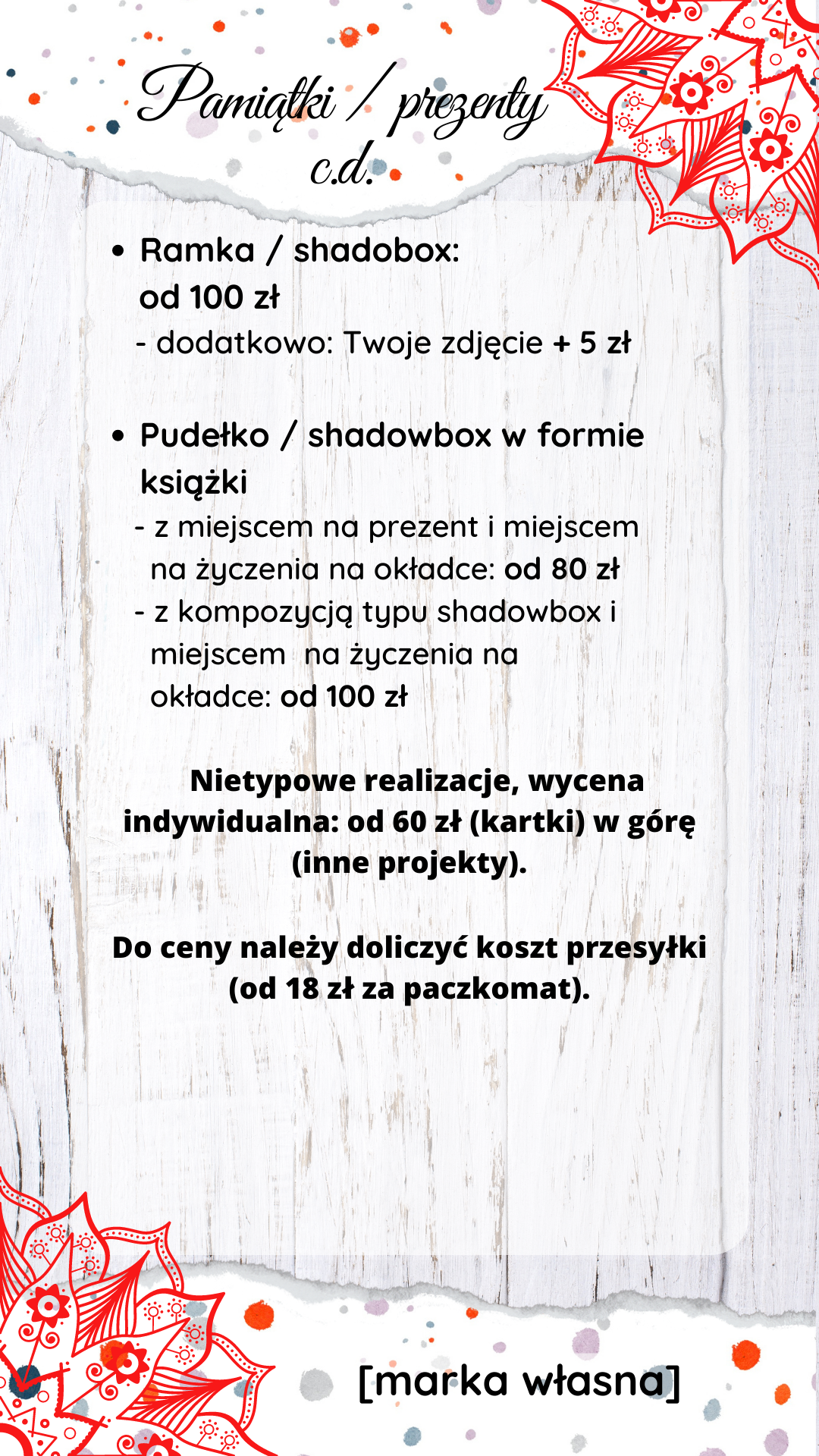 Pamiątki / prezenty c.d.

• Ramka / shadobox: od 100 zł
- dodatkowo: Twoje zdjęcie + 5 zł

• Pudełko / shadowbox w formie książki
- z miejscem na prezent i miejscem na życzenia na okładce: od 80 zł
- z kompozycją typu shadowbox i miejscem na życzenia na okładce: od 100 zł

Nietypowe realizacje, wycena indywidualna: od 60 zł (kartki) w górę (inne projekty).

Do ceny należy doliczyć koszt przesyłki (od 18 zł za paczkomat).

[marka własna]